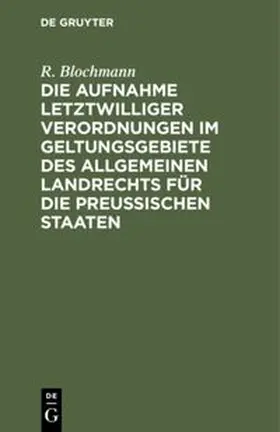 DE GRUYTER

R. Blochmann

DIE AUFNAHME LETZTWILLIGER VERORDNUNGEN IM GELTUNGSGEBIETE DES ALLGEMEINEN LANDRECHTS FÜR DIE PREUSSISCHEN STAATEN

DE
G